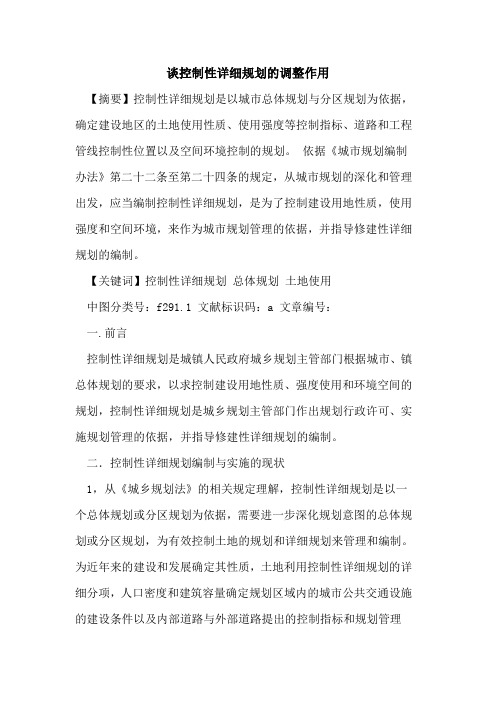 谈控制性详细规划的调整作用

【摘要】控制性详细规划是以城市总体规划与分区规划为依据，确定建设地区的土地使用性质、使用强度等控制指标、道路和工程管线控制性位置以及空间环境控制的规划。 依据《城市规划编制办法》第二十二条至第二十四条的规定，从城市规划的深化和管理出发，应当编制控制性详细规划，是为了控制建设用地性质，使用强度和空间环境，来作为城市规划管理的依据，并指导修建性详细规划的编制。

【关键词】控制性详细规划 总体规划 土地使用

中图分类号：f291.1 文献标识码：a 文章编号：

一.前言

控制性详细规划是城镇人民政府城乡规划主管部门根据城市、镇总体规划的要求，以求控制建设用地性质、强度使用和环境空间的规划，控制性详细规划是城乡规划主管部门作出规划行政许可、实施规划管理的依据，并指导修建性详细规划的编制。

二. 控制性详细规划编制与实施的现状

1，从《城乡规划法》的相关规定理解，控制性详细规划是以一个总体规划或分区规划为依据，需要进一步深化规划意图的总体规划或分区规划，为有效控制土地的规划和详细规划来管理和编制。为近年来的建设和发展确定其性质，土地利用控制性详细规划的详细分项，人口密度和建筑容量确定规划区域内的城市公共交通设施的建设条件以及内部道路与外部道路提出的控制指标和规划管理